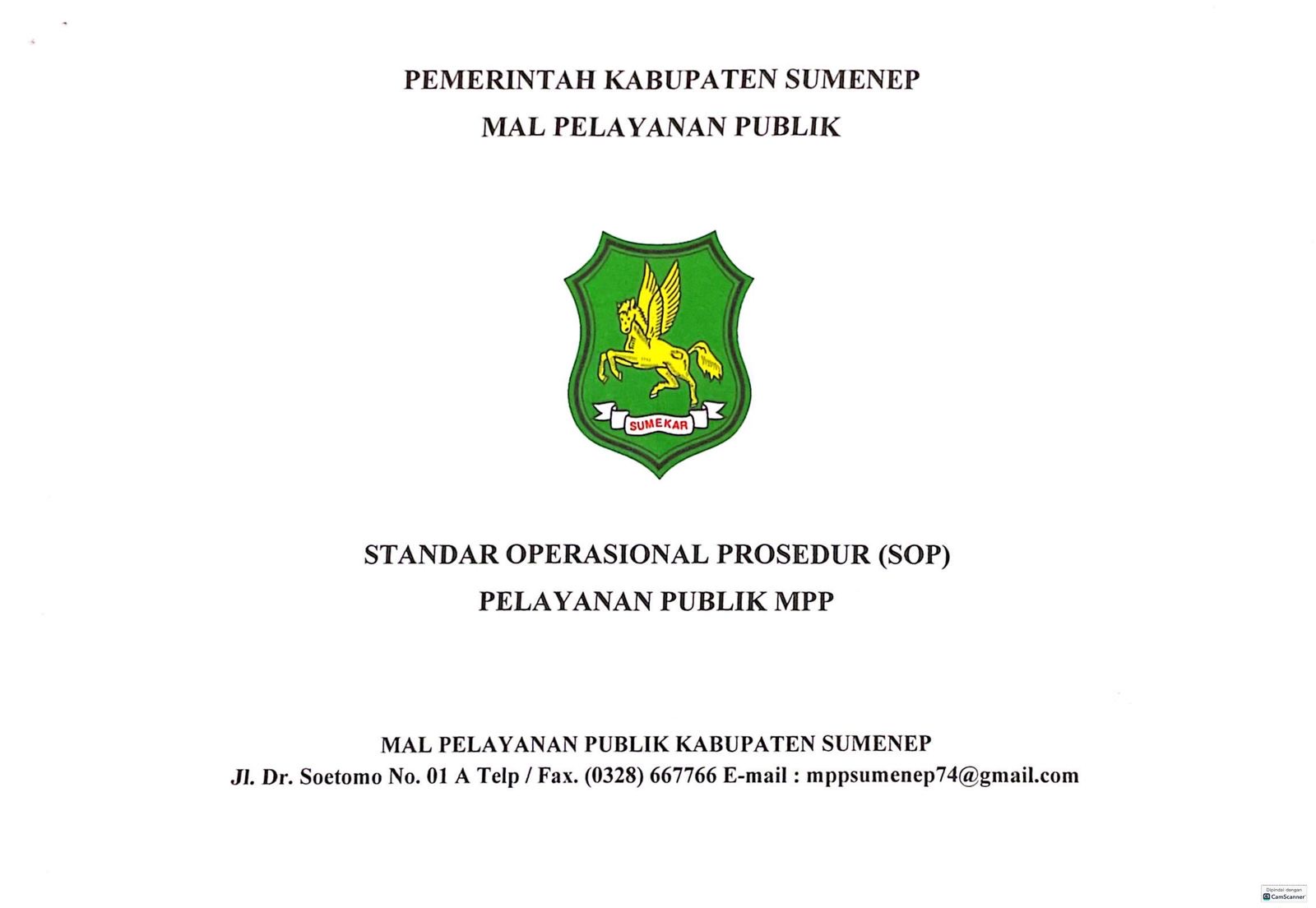 PEMERINTAH KABUPATEN SUMENEP
MAL PELAYANAN PUBLIK

SUMEKAR

STANDAR OPERASIONAL PROSEDUR (SOP)
PELAYANAN PUBLIK MPP

MAL PELAYANAN PUBLIK KABUPATEN SUMENEP
Jl. Dr. Soetomo No. 01 A Telp / Fax. (0328) 667766 E-mail : mppsumenep74@gmail.com

Dipindai dengan CamScanner